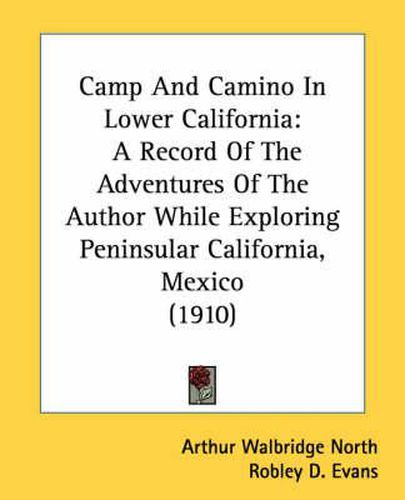 Camp And Camino In Lower California: A Record Of The Adventures Of The Author While Exploring Peninsular California, Mexico (1910)

Arthur Walbridge North
Robley D. Evans